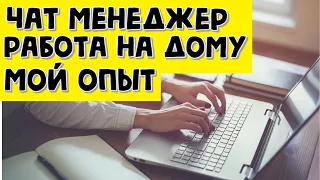 ЧАТ МЕНЕДЖЕР
РАБОТА НА ДОМУ
МОЙ ОПЫТ